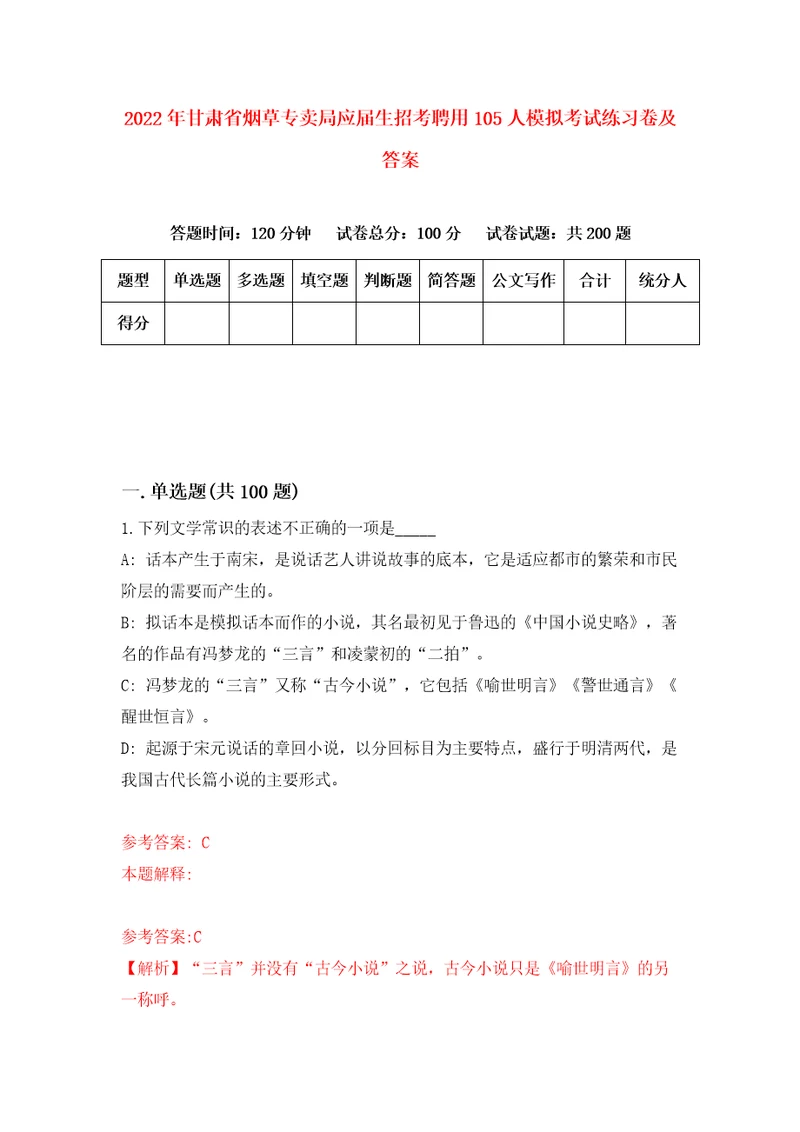 2022年甘肃省烟草专卖局应届生招考聘用105人模拟考试练习卷及答案

答题时间：120分钟　　试卷总分：100分　　试卷试题：共200题

| 题型 | 单选题 | 多选题 | 填空题 | 判断题 | 简答题 | 公文写作 | 合计 | 统分人 |
|---|---|---|---|---|---|---|---|---|
| 得分 | | | | | | | | |

一.单选题(共100题)

1.下列文学常识的表述不正确的一项是_____

A: 话本产生于南宋，是说话艺人讲说故事的底本，它是适应都市的繁荣和市民阶层的需要而产生的。

B: 拟话本是模拟话本而作的小说，其名最初见于鲁迅的《中国小说史略》，著名的作品有冯梦龙的“三言”和凌蒙初的“二拍”。

C: 冯梦龙的“三言”又称“古今小说”，它包括《喻世明言》《警世通言》《醒世恒言》。

D: 起源于宋元说话的章回小说，以分回标目为主要特点，盛行于明清两代，是我国古代长篇小说的主要形式。

参考答案: C
本题解释:

参考答案:C
【解析】“三言”并没有“古今小说”之说，古今小说只是《喻世明言》的另一称呼。